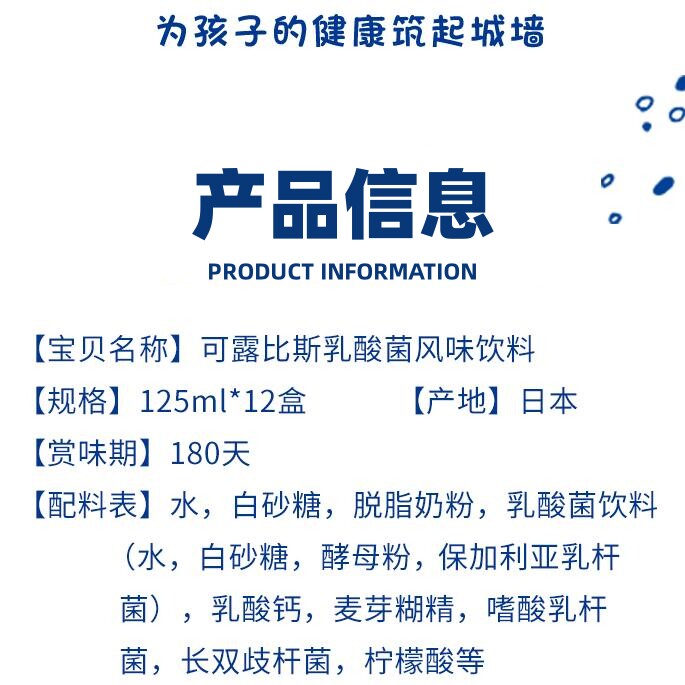 为孩子的健康筑起城墙

产品信息
PRODUCT INFORMATION

【宝贝名称】可露比斯乳酸菌风味饮料

【规格】125ml*12盒　　【产地】日本

【赏味期】180天

【配料表】水，白砂糖，脱脂奶粉，乳酸菌饮料（水，白砂糖，酵母粉，保加利亚乳杆菌），乳酸钙，麦芽糊精，嗜酸乳杆菌，长双歧杆菌，柠檬酸等